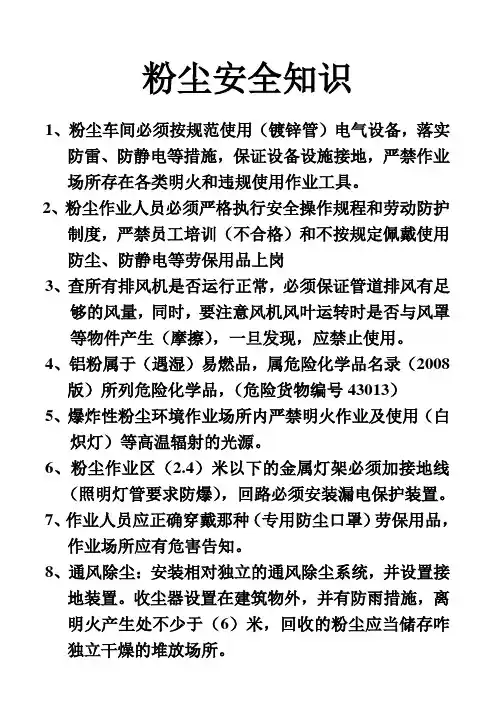 粉尘安全知识

1、粉尘车间必须按规范使用（镀锌管）电气设备，落实防雷、防静电等措施，保证设备设施接地，严禁作业场所存在各类明火和违规使用作业工具。

2、粉尘作业人员必须严格执行安全操作规程和劳动防护制度，严禁员工培训（不合格）和不按规定佩戴使用防尘、防静电等劳保用品上岗

3、查所有排风机是否运行正常，必须保证管道排风有足够的风量，同时，要注意风机风叶运转时是否与风罩等物件产生（摩擦），一旦发现，应禁止使用。

4、铝粉属于（遇湿）易燃品，属危险化学品名录（2008版）所列危险化学品，（危险货物编号 43013）

5、爆炸性粉尘环境作业场所内严禁明火作业及使用（白炽灯）等高温辐射的光源。

6、粉尘作业区（2.4）米以下的金属灯架必须加接地线（照明灯管要求防爆），回路必须安装漏电保护装置。

7、作业人员应正确穿戴那种（专用防尘口罩）劳保用品，作业场所应有危害告知。

8、通风除尘：安装相对独立的通风除尘系统，并设置接地装置。收尘器设置在建筑物外，并有防雨措施，离明火产生处不少于（6）米，回收的粉尘应当储存咋独立干燥的堆放场所。